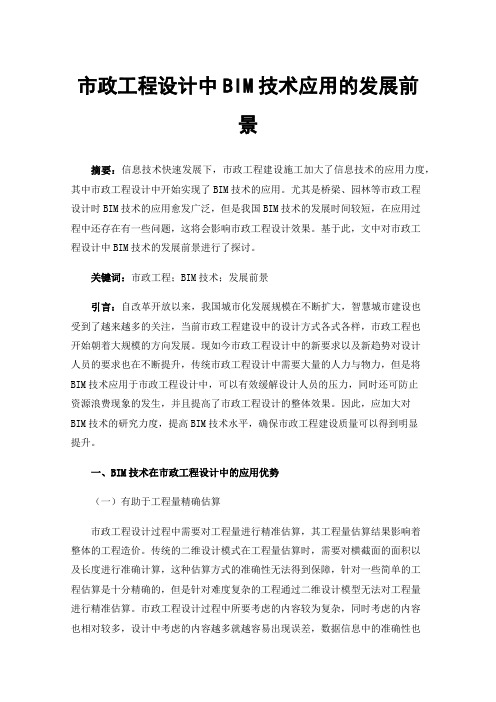 市政工程设计中BIM技术应用的发展前景

摘要：信息技术快速发展下，市政工程建设施工加大了信息技术的应用力度，其中市政工程设计中开始实现了BIM技术的应用。尤其是桥梁、园林等市政工程设计时BIM技术的应用愈发广泛，但是我国BIM技术的发展时间较短，在应用过程中还存在有一些问题，这将会影响市政工程设计效果。基于此，文中对市政工程设计中BIM技术的发展前景进行了探讨。

关键词：市政工程；BIM技术；发展前景

引言：自改革开放以来，我国城市化发展规模在不断扩大，智慧城市建设也受到了越来越多的关注，当前市政工程建设中的设计方式各式各样，市政工程也开始朝着大规模的方向发展。现如今市政工程设计中的新要求以及新趋势对设计人员的要求也在不断提升，传统市政工程设计中需要大量的人力与物力，但是将BIM技术应用于市政工程设计中，可以有效缓解设计人员的压力，同时还可防止资源浪费现象的发生，并且提高了市政工程设计的整体效果。因此，应加大对BIM技术的研究力度，提高BIM技术水平，确保市政工程建设质量可以得到明显提升。

一、BIM技术在市政工程设计中的应用优势

（一）有助于工程量精确估算

市政工程设计过程中需要对工程量进行精准估算，其工程量估算结果影响着整体的工程造价。传统的二维设计模式在工程量估算时，需要对横截面的面积以及长度进行准确计算，这种估算方式的准确性无法得到保障，针对一些简单的工程估算是十分精确的，但是针对难度复杂的工程通过二维设计模型无法对工程量进行精准估算。市政工程设计过程中所要考虑的内容较为复杂，同时考虑的内容也相对较多，设计中考虑的内容越多就越容易出现误差，数据信息中的准确性也